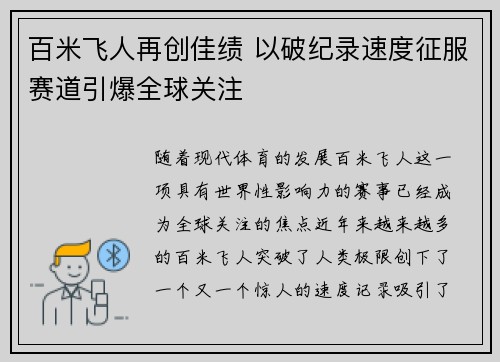 百米飞人再创佳绩 以破纪录速度征服赛道引爆全球关注

随着现代体育的发展百米飞人这一项具有世界性影响力的赛事已经成为全球关注的焦点近年来越来越多的百米飞人突破了人类极限创下了一个又一个惊人的速度记录吸引了